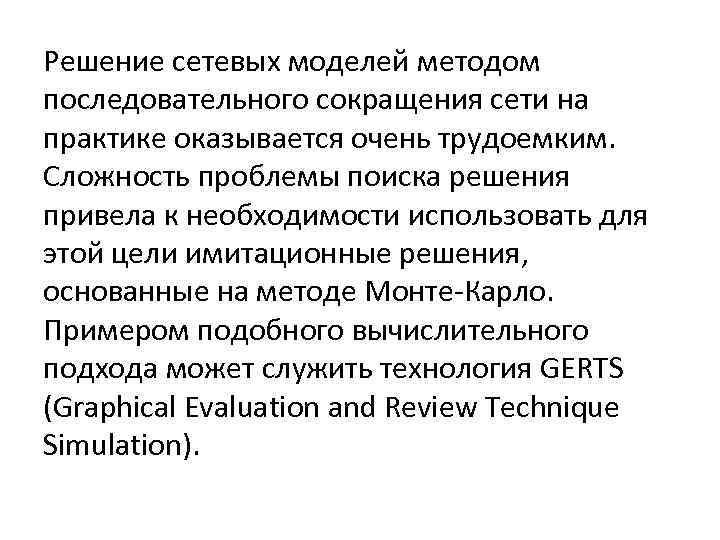 Решение сетевых моделей методом последовательного сокращения сети на практике оказывается очень трудоемким. Сложность проблемы поиска решения привела к необходимости использовать для этой цели имитационные решения, основанные на методе Монте-Карло. Примером подобного вычислительного подхода может служить технология GERTS (Graphical Evaluation and Review Technique Simulation).